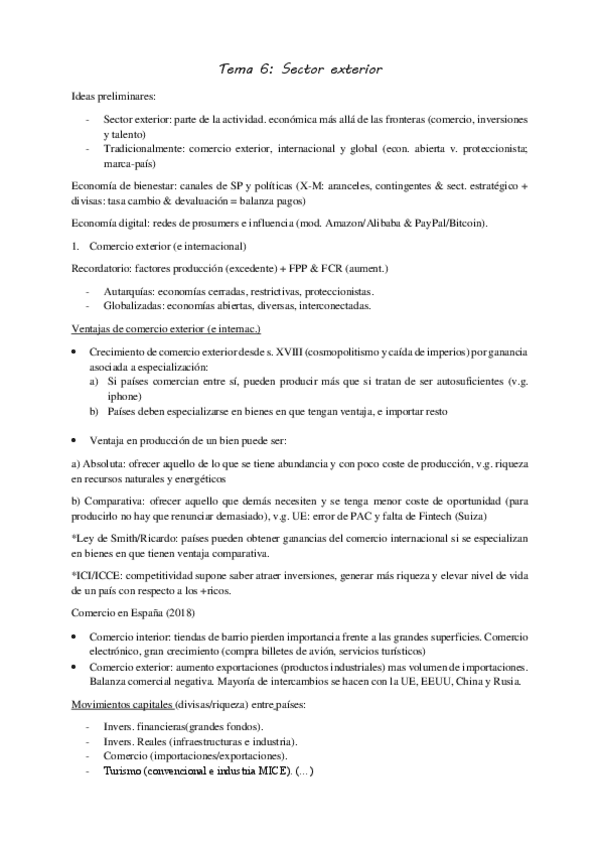 Tema 6: Sector exterior

Ideas preliminares:

- Sector exterior: parte de la actividad. económica más allá de las fronteras (comercio, inversiones y talento)
- Tradicionalmente: comercio exterior, internacional y global (econ. abierta v. proteccionista; marca-país)

Economía de bienestar: canales de SP y políticas (X-M: aranceles, contingentes & sect. estratégico + divisas: tasa cambio & devaluación = balanza pagos)

Economía digital: redes de prosumers e influencia (mod. Amazon/Alibaba & PayPal/Bitcoin).

1. Comercio exterior (e internacional)

Recordatorio: factores producción (excedente) + FPP & FCR (aument.)

- Autarquías: economías cerradas, restrictivas, proteccionistas.
- Globalizadas: economías abiertas, diversas, interconectadas.

Ventajas de comercio exterior (e internac.)

• Crecimiento de comercio exterior desde s. XVIII (cosmopolitismo y caída de imperios) por ganancia asociada a especialización:
a) Si países comercian entre sí, pueden producir más que si tratan de ser autosuficientes (v.g. iphone)
b) Países deben especializarse en bienes en que tengan ventaja, e importar resto

• Ventaja en producción de un bien puede ser:

a) Absoluta: ofrecer aquello de lo que se tiene abundancia y con poco coste de producción, v.g. riqueza en recursos naturales y energéticos

b) Comparativa: ofrecer aquello que demás necesiten y se tenga menor coste de oportunidad (para producirlo no hay que renunciar demasiado), v.g. UE: error de PAC y falta de Fintech (Suiza)

*Ley de Smith/Ricardo: países pueden obtener ganancias del comercio internacional si se especializan en bienes en que tienen ventaja comparativa.

*ICI/ICCE: competitividad supone saber atraer inversiones, generar más riqueza y elevar nivel de vida de un país con respecto a los +ricos.

Comercio en España (2018)

• Comercio interior: tiendas de barrio pierden importancia frente a las grandes superficies. Comercio electrónico, gran crecimiento (compra billetes de avión, servicios turísticos)
• Comercio exterior: aumento exportaciones (productos industriales) mas volumen de importaciones. Balanza comercial negativa. Mayoría de intercambios se hacen con la UE, EEUU, China y Rusia.

Movimientos capitales (divisas/riqueza) entre países:

- Invers. financieras(grandes fondos).
- Invers. Reales (infraestructuras e industria).
- Comercio (importaciones/exportaciones).
- Turismo (convencional e industria MICE). (...)